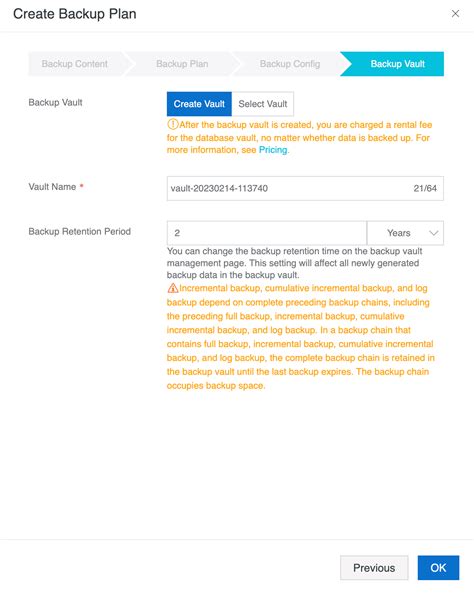 Create Backup Plan

×

Backup Content
Backup Plan
Backup Config
Backup Vault

Backup Vault

Create Vault
Select Vault

After the backup vault is created, you are charged a rental fee for the database vault, no matter whether data is backed up. For more information, see Pricing.

Vault Name *

vault-20230214-113740
21/64

Backup Retention Period

2
Years

You can change the backup retention time on the backup vault management page. This setting will affect all newly generated backup data in the backup vault.

Incremental backup, cumulative incremental backup, and log backup depend on complete preceding backup chains, including the preceding full backup, incremental backup, cumulative incremental backup, and log backup. In a backup chain that contains full backup, incremental backup, cumulative incremental backup, and log backup, the complete backup chain is retained in the backup vault until the last backup expires. The backup chain occupies backup space.

Previous
OK